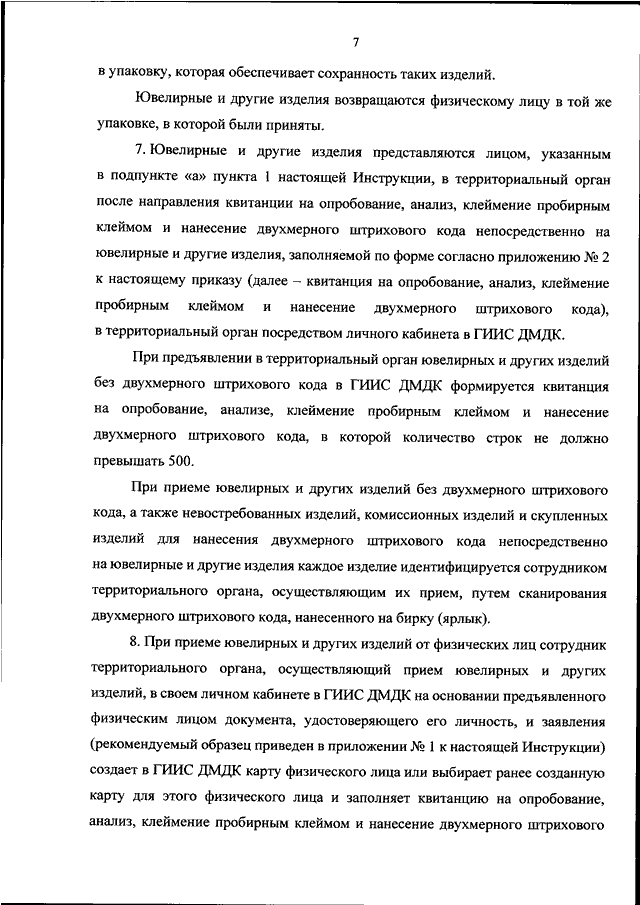 7

в упаковку, которая обеспечивает сохранность таких изделий.

Ювелирные и другие изделия возвращаются физическому лицу в той же упаковке, в которой были приняты.

7. Ювелирные и другие изделия представляются лицом, указанным в подпункте «а» пункта 1 настоящей Инструкции, в территориальный орган после направления квитанции на опробование, анализ, клеймение пробирным клеймом и нанесение двухмерного штрихового кода непосредственно на ювелирные и другие изделия, заполняемой по форме согласно приложению № 2 к настоящему приказу (далее – квитанция на опробование, анализ, клеймение пробирным клеймом и нанесение двухмерного штрихового кода), в территориальный орган посредством личного кабинета в ГИИС ДМДК.

При предъявлении в территориальный орган ювелирных и других изделий без двухмерного штрихового кода в ГИИС ДМДК формируется квитанция на опробование, анализе, клеймение пробирным клеймом и нанесение двухмерного штрихового кода, в которой количество строк не должно превышать 500.

При приеме ювелирных и других изделий без двухмерного штрихового кода, а также невостребованных изделий, комиссионных изделий и скупленных изделий для нанесения двухмерного штрихового кода непосредственно на ювелирные и другие изделия каждое изделие идентифицируется сотрудником территориального органа, осуществляющим их прием, путем сканирования двухмерного штрихового кода, нанесенного на бирку (ярлык).

8. При приеме ювелирных и других изделий от физических лиц сотрудник территориального органа, осуществляющий прием ювелирных и других изделий, в своем личном кабинете в ГИИС ДМДК на основании предъявленного физическим лицом документа, удостоверяющего его личность, и заявления (рекомендуемый образец приведен в приложении № 1 к настоящей Инструкции) создает в ГИИС ДМДК карту физического лица или выбирает ранее созданную карту для этого физического лица и заполняет квитанцию на опробование, анализ, клеймение пробирным клеймом и нанесение двухмерного штрихового